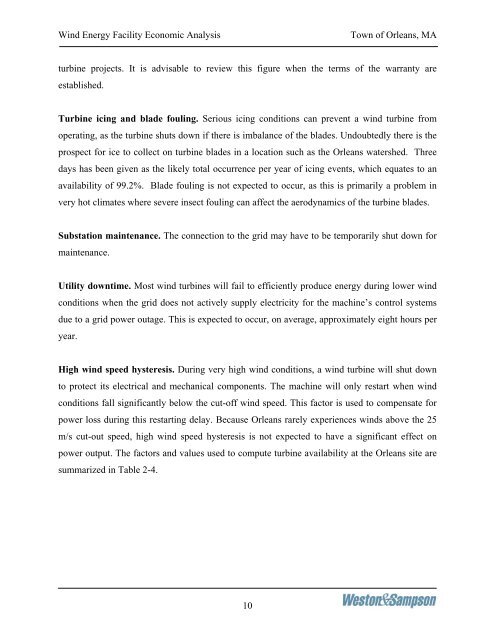 Wind Energy Facility Economic Analysis Town of Orleans, MA

turbine projects. It is advisable to review this figure when the terms of the warranty are established.

Turbine icing and blade fouling. Serious icing conditions can prevent a wind turbine from operating, as the turbine shuts down if there is imbalance of the blades. Undoubtedly there is the prospect for ice to collect on turbine blades in a location such as the Orleans watershed. Three days has been given as the likely total occurrence per year of icing events, which equates to an availability of 99.2%. Blade fouling is not expected to occur, as this is primarily a problem in very hot climates where severe insect fouling can affect the aerodynamics of the turbine blades.

Substation maintenance. The connection to the grid may have to be temporarily shut down for maintenance.

Utility downtime. Most wind turbines will fail to efficiently produce energy during lower wind conditions when the grid does not actively supply electricity for the machine's control systems due to a grid power outage. This is expected to occur, on average, approximately eight hours per year.

High wind speed hysteresis. During very high wind conditions, a wind turbine will shut down to protect its electrical and mechanical components. The machine will only restart when wind conditions fall significantly below the cut-off wind speed. This factor is used to compensate for power loss during this restarting delay. Because Orleans rarely experiences winds above the 25 m/s cut-out speed, high wind speed hysteresis is not expected to have a significant effect on power output. The factors and values used to compute turbine availability at the Orleans site are summarized in Table 2-4.

10

Weston&Sampson